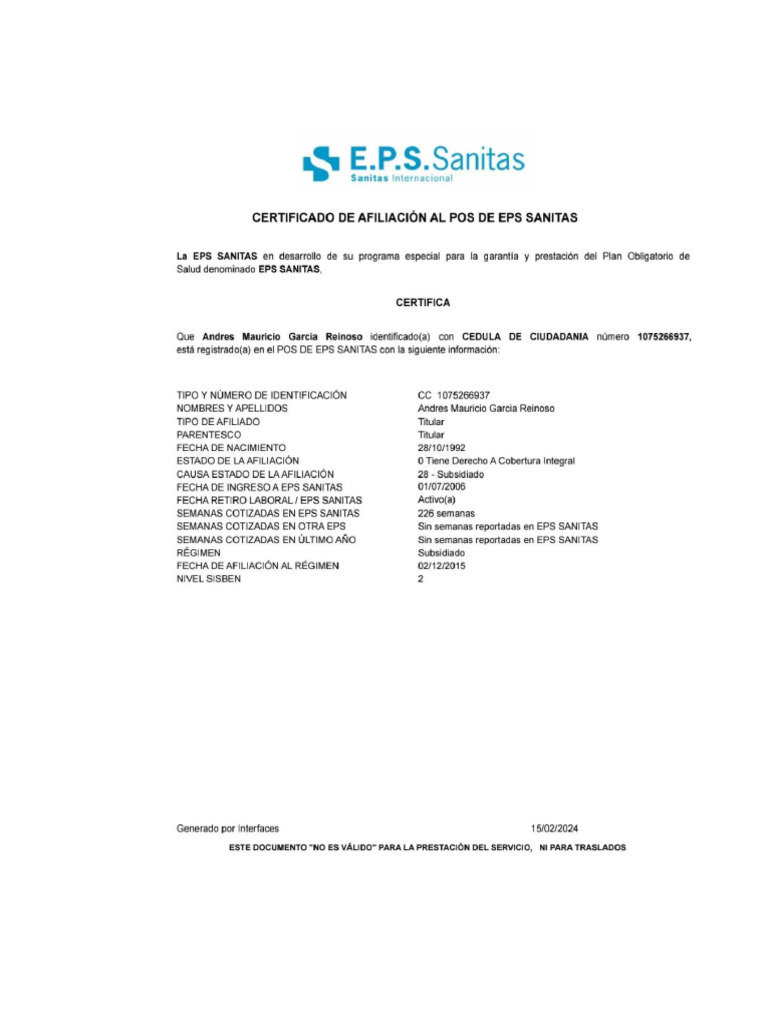 E.P.S. Sanitas
Sanitas Internacional

CERTIFICADO DE AFILIACIÓN AL POS DE EPS SANITAS

La EPS SANITAS en desarrollo de su programa especial para la garantía y prestación del Plan Obligatorio de Salud denominado EPS SANITAS,

CERTIFICA

Que Andres Mauricio Garcia Reinoso identificado(a) con CEDULA DE CIUDADANIA número 1075266937, está registrado(a) en el POS DE EPS SANITAS con la siguiente información:

| | |
|---|---|
| TIPO Y NÚMERO DE IDENTIFICACIÓN | CC 1075266937 |
| NOMBRES Y APELLIDOS | Andres Mauricio Garcia Reinoso |
| TIPO DE AFILIADO | Titular |
| PARENTESCO | Titular |
| FECHA DE NACIMIENTO | 28/10/1992 |
| ESTADO DE LA AFILIACIÓN | 0 Tiene Derecho A Cobertura Integral |
| CAUSA ESTADO DE LA AFILIACIÓN | 28 - Subsidiado |
| FECHA DE INGRESO A EPS SANITAS | 01/07/2006 |
| FECHA RETIRO LABORAL / EPS SANITAS | Activo(a) |
| SEMANAS COTIZADAS EN EPS SANITAS | 226 semanas |
| SEMANAS COTIZADAS EN OTRA EPS | Sin semanas reportadas en EPS SANITAS |
| SEMANAS COTIZADAS EN ÚLTIMO AÑO | Sin semanas reportadas en EPS SANITAS |
| RÉGIMEN | Subsidiado |
| FECHA DE AFILIACIÓN AL RÉGIMEN | 02/12/2015 |
| NIVEL SISBEN | 2 |

Generado por Interfaces 15/02/2024

ESTE DOCUMENTO "NO ES VÁLIDO" PARA LA PRESTACIÓN DEL SERVICIO, NI PARA TRASLADOS